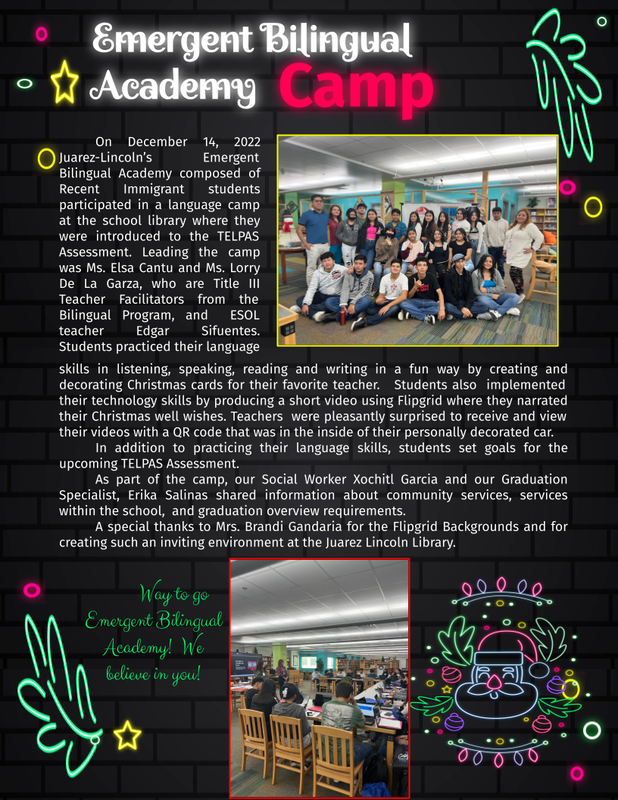 Emergent Bilingual Academy Camp

On December 14, 2022 Juarez-Lincoln's Emergent Bilingual Academy composed of Recent Immigrant students participated in a language camp at the school library where they were introduced to the TELPAS Assessment. Leading the camp was Ms. Elsa Cantu and Ms. Lorry De La Garza, who are Title III Teacher Facilitators from the Bilingual Program, and ESOL teacher Edgar Sifuentes. Students practiced their language skills in listening, speaking, reading and writing in a fun way by creating and decorating Christmas cards for their favorite teacher. Students also implemented their technology skills by producing a short video using Flipgrid where they narrated their Christmas well wishes. Teachers were pleasantly surprised to receive and view their videos with a QR code that was in the inside of their personally decorated car.

In addition to practicing their language skills, students set goals for the upcoming TELPAS Assessment.

As part of the camp, our Social Worker Xochitl Garcia and our Graduation Specialist, Erika Salinas shared information about community services, services within the school, and graduation overview requirements.

A special thanks to Mrs. Brandi Gandaria for the Flipgrid Backgrounds and for creating such an inviting environment at the Juarez Lincoln Library.

Way to go Emergent Bilingual Academy! We believe in you!